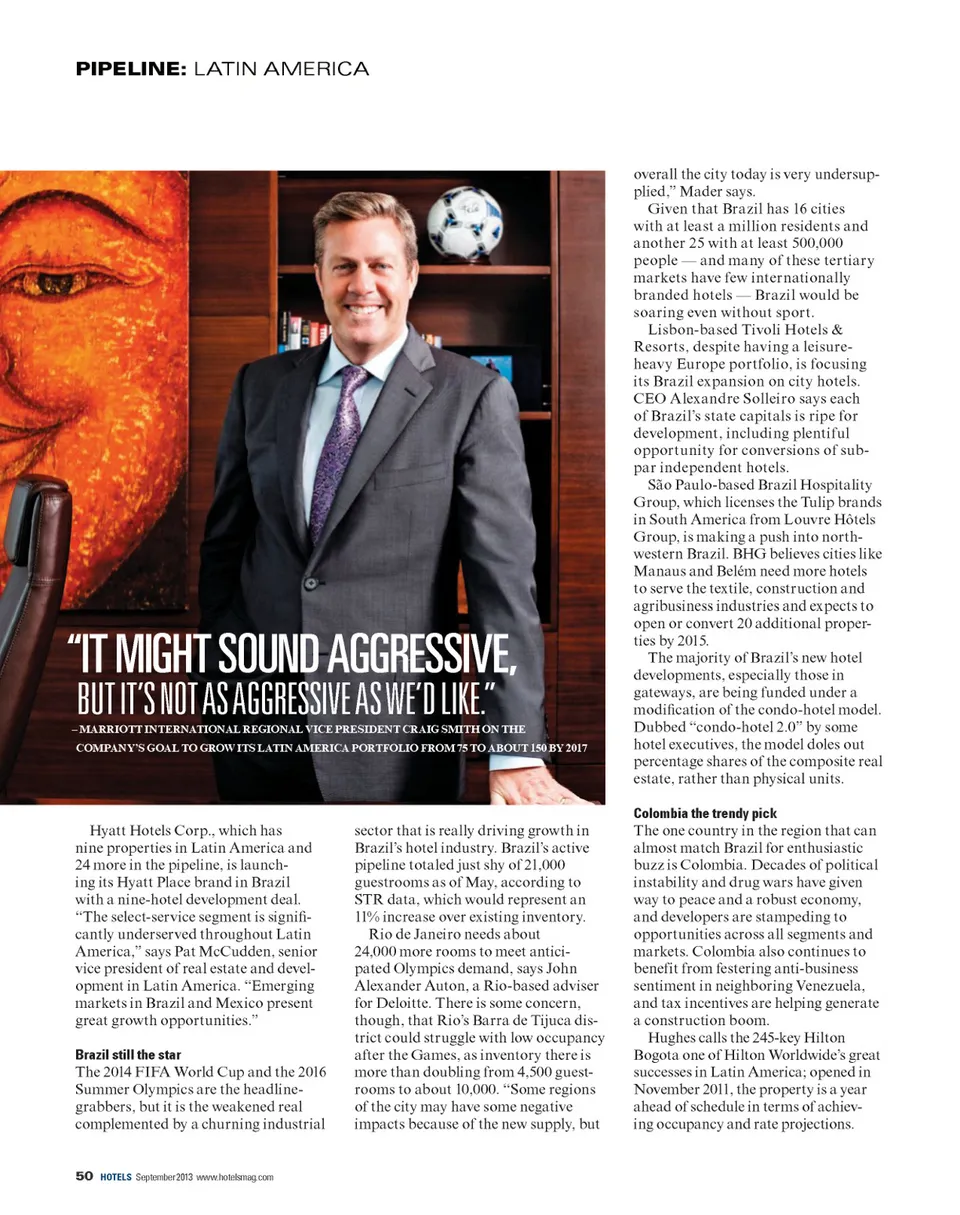 PIPELINE: LATIN AMERICA

"IT MIGHT SOUND AGGRESSIVE, BUT IT'S NOT AS AGGRESSIVE AS WE'D LIKE."
– MARRIOTT INTERNATIONAL REGIONAL VICE PRESIDENT CRAIG SMITH ON THE COMPANY'S GOAL TO GROW ITS LATIN AMERICA PORTFOLIO FROM 75 TO ABOUT 150 BY 2017

Hyatt Hotels Corp., which has nine properties in Latin America and 24 more in the pipeline, is launching its Hyatt Place brand in Brazil with a nine-hotel development deal. "The select-service segment is significantly underserved throughout Latin America," says Pat McCudden, senior vice president of real estate and development in Latin America. "Emerging markets in Brazil and Mexico present great growth opportunities."

Brazil still the star
The 2014 FIFA World Cup and the 2016 Summer Olympics are the headline-grabbers, but it is the weakened real complemented by a churning industrial sector that is really driving growth in Brazil's hotel industry. Brazil's active pipeline totaled just shy of 21,000 guestrooms as of May, according to STR data, which would represent an 11% increase over existing inventory.

Rio de Janeiro needs about 24,000 more rooms to meet anticipated Olympics demand, says John Alexander Auton, a Rio-based adviser for Deloitte. There is some concern, though, that Rio's Barra de Tijuca district could struggle with low occupancy after the Games, as inventory there is more than doubling from 4,500 guestrooms to about 10,000. "Some regions of the city may have some negative impacts because of the new supply, but overall the city today is very undersupplied," Mader says.

Given that Brazil has 16 cities with at least a million residents and another 25 with at least 500,000 people — and many of these tertiary markets have few internationally branded hotels — Brazil would be soaring even without sport.

Lisbon-based Tivoli Hotels & Resorts, despite having a leisure-heavy Europe portfolio, is focusing its Brazil expansion on city hotels. CEO Alexandre Solleiro says each of Brazil's state capitals is ripe for development, including plentiful opportunity for conversions of sub-par independent hotels.

São Paulo-based Brazil Hospitality Group, which licenses the Tulip brands in South America from Louvre Hôtels Group, is making a push into northwestern Brazil. BHG believes cities like Manaus and Belém need more hotels to serve the textile, construction and agribusiness industries and expects to open or convert 20 additional properties by 2015.

The majority of Brazil's new hotel developments, especially those in gateways, are being funded under a modification of the condo-hotel model. Dubbed "condo-hotel 2.0" by some hotel executives, the model doles out percentage shares of the composite real estate, rather than physical units.

Colombia the trendy pick
The one country in the region that can almost match Brazil for enthusiastic buzz is Colombia. Decades of political instability and drug wars have given way to peace and a robust economy, and developers are stampeding to opportunities across all segments and markets. Colombia also continues to benefit from festering anti-business sentiment in neighboring Venezuela, and tax incentives are helping generate a construction boom.

Hughes calls the 245-key Hilton Bogota one of Hilton Worldwide's great successes in Latin America; opened in November 2011, the property is a year ahead of schedule in terms of achieving occupancy and rate projections.

50 HOTELS September 2013 www.hotelsmag.com